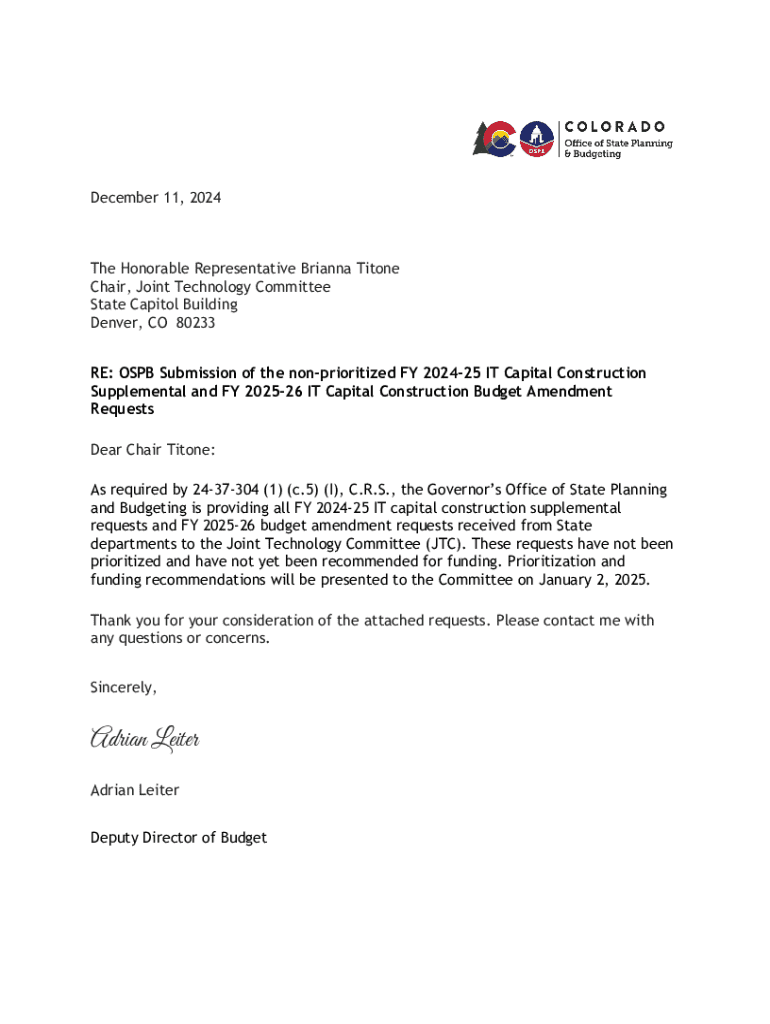 OSPB

COLORADO
Office of State Planning & Budgeting

December 11, 2024

The Honorable Representative Brianna Titone
Chair, Joint Technology Committee
State Capitol Building
Denver, CO 80233

RE: OSPB Submission of the non-prioritized FY 2024-25 IT Capital Construction Supplemental and FY 2025-26 IT Capital Construction Budget Amendment Requests

Dear Chair Titone:

As required by 24-37-304 (1) (c.5) (I), C.R.S., the Governor's Office of State Planning and Budgeting is providing all FY 2024-25 IT capital construction supplemental requests and FY 2025-26 budget amendment requests received from State departments to the Joint Technology Committee (JTC). These requests have not been prioritized and have not yet been recommended for funding. Prioritization and funding recommendations will be presented to the Committee on January 2, 2025.

Thank you for your consideration of the attached requests. Please contact me with any questions or concerns.

Sincerely,

Adrian Leiter

Adrian Leiter

Deputy Director of Budget